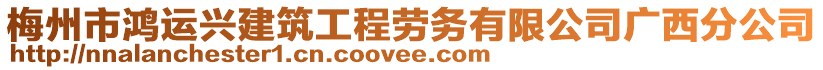 梅州市鸿运兴建筑工程劳务有限公司广西分公司
http://nnalanchester1.cn.coovee.com